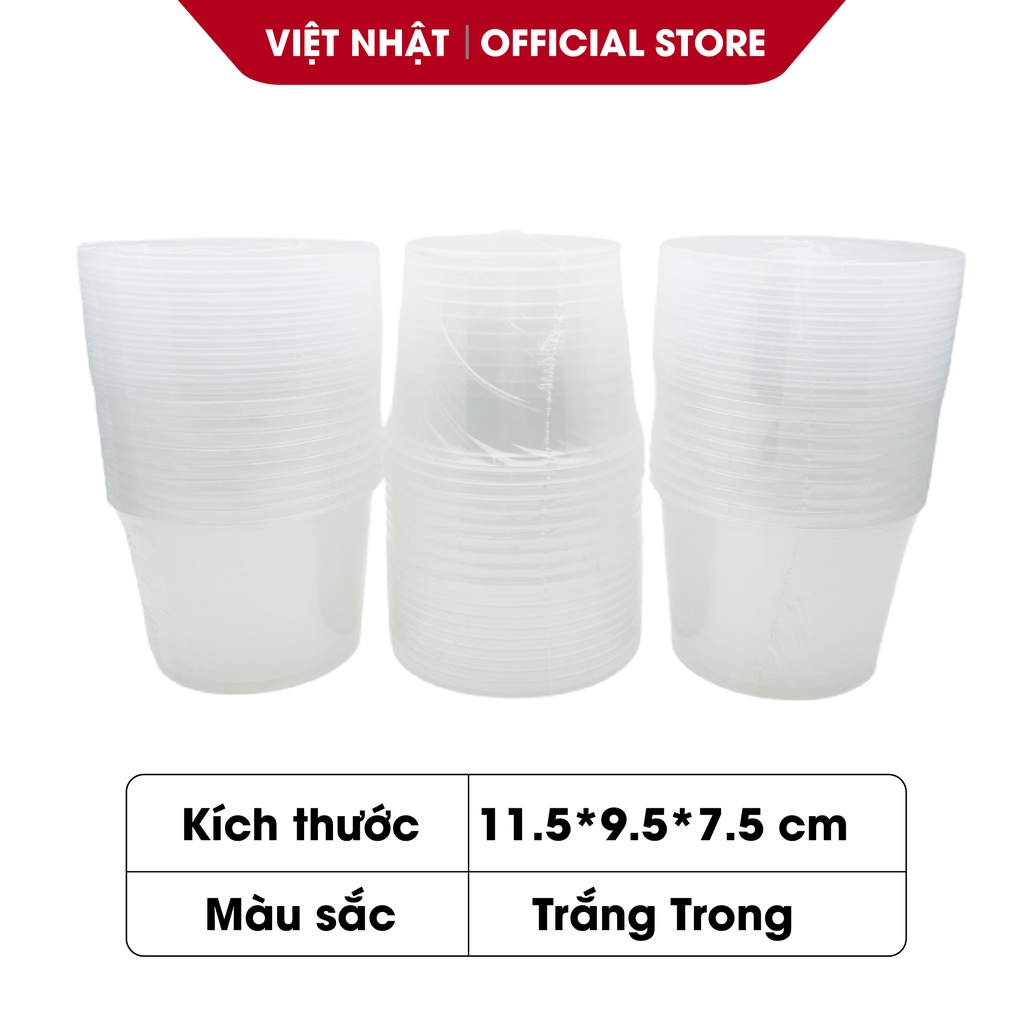 VIỆT NHẬT | OFFICIAL STORE

| Kích thước | 11.5*9.5*7.5 cm |
|---|---|
| Màu sắc | Trắng Trong |